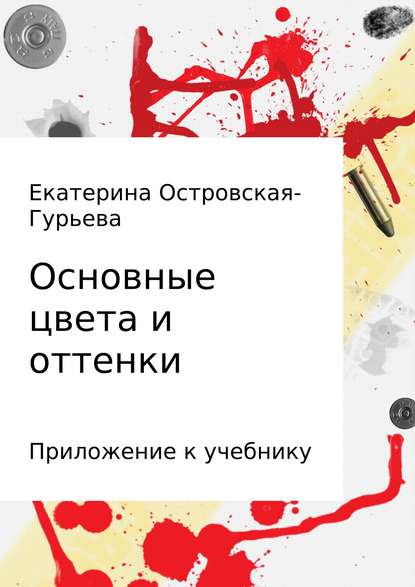 Екатерина Островская-Гурьева

Основные цвета и оттенки

Приложение к учебнику